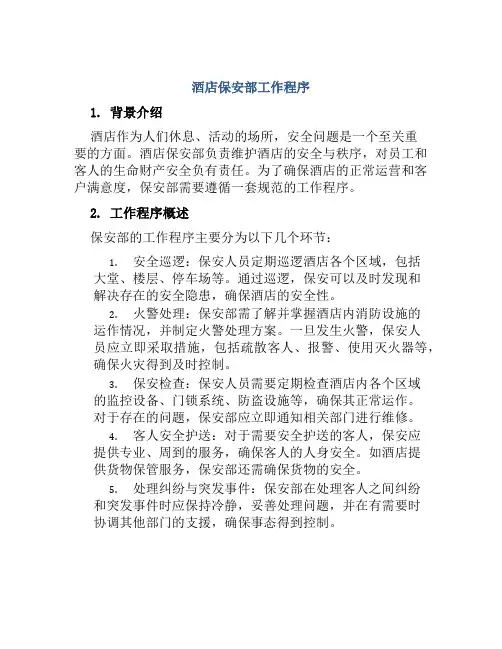 酒店保安部工作程序

1. 背景介绍

酒店作为人们休息、活动的场所，安全问题是一个至关重要的方面。酒店保安部负责维护酒店的安全与秩序，对员工和客人的生命财产安全负有责任。为了确保酒店的正常运营和客户满意度，保安部需要遵循一套规范的工作程序。

2. 工作程序概述

保安部的工作程序主要分为以下几个环节：

1. 安全巡逻：保安人员定期巡逻酒店各个区域，包括大堂、楼层、停车场等。通过巡逻，保安可以及时发现和解决存在的安全隐患，确保酒店的安全性。

2. 火警处理：保安部需了解并掌握酒店内消防设施的运作情况，并制定火警处理方案。一旦发生火警，保安人员应立即采取措施，包括疏散客人、报警、使用灭火器等，确保火灾得到及时控制。

3. 保安检查：保安人员需要定期检查酒店内各个区域的监控设备、门锁系统、防盗设施等，确保其正常运作。对于存在的问题，保安部应立即通知相关部门进行维修。

4. 客人安全护送：对于需要安全护送的客人，保安应提供专业、周到的服务，确保客人的人身安全。如酒店提供货物保管服务，保安部还需确保货物的安全。

5. 处理纠纷与突发事件：保安部在处理客人之间纠纷和突发事件时应保持冷静，妥善处理问题，并在有需要时协调其他部门的支援，确保事态得到控制。